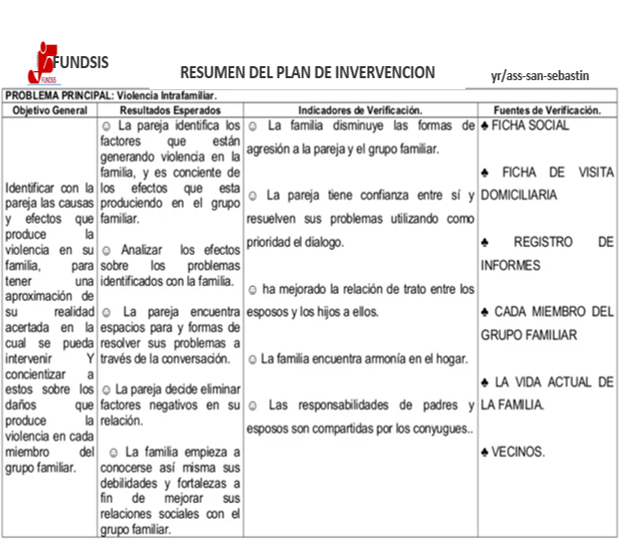 FUNDSIS
FUNDSIS

RESUMEN DEL PLAN DE INVERVENCION

yr/ass-san-sebastin

PROBLEMA PRINCIPAL: Violencia Intrafamiliar.

| Objetivo General | Resultados Esperados | Indicadores de Verificación. | Fuentes de Verificación. |
|---|---|---|---|
| Identificar con la pareja las causas y efectos que produce la violencia en su familia, para tener una aproximación de su realidad acertada en la cual se pueda intervenir Y concientizar a estos sobre los daños que produce la violencia en cada miembro del grupo familiar. | ☺ La pareja identifica los factores que están generando violencia en la familia, y es conciente de los efectos que esta produciendo en el grupo familiar. ☺ Analizar los efectos sobre los problemas identificados con la familia. ☺ La pareja encuentra espacios para y formas de resolver sus problemas a través de la conversación. ☺ La pareja decide eliminar factores negativos en su relación. ☺ La familia empieza a conocerse así misma sus debilidades y fortalezas a fin de mejorar sus relaciones sociales con el grupo familiar. | ☺ La familia disminuye las formas de agresión a la pareja y el grupo familiar. ☺ La pareja tiene confianza entre sí y resuelven sus problemas utilizando como prioridad el dialogo. ☺ ha mejorado la relación de trato entre los esposos y los hijos a ellos. ☺ La familia encuentra armonía en el hogar. ☺ Las responsabilidades de padres y esposos son compartidas por los conyugues.. | ♣ FICHA SOCIAL ♣ FICHA DE VISITA DOMICILIARIA ♣ REGISTRO DE INFORMES ♣ CADA MIEMBRO DEL GRUPO FAMILIAR ♣ LA VIDA ACTUAL DE LA FAMILIA. ♣ VECINOS. |